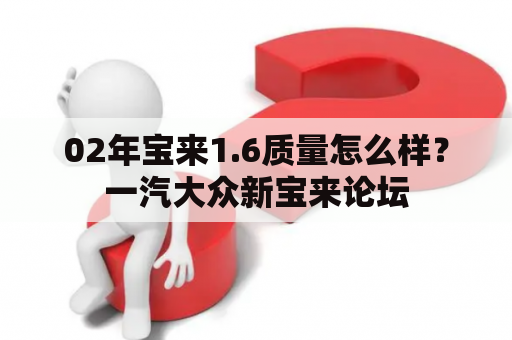 02年宝来1.6质量怎么样？一汽大众新宝来论坛